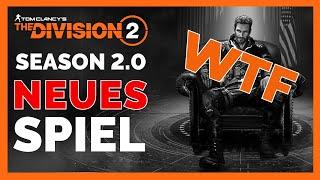 TOM CLANCY'S
THE DIVISION 2

SEASON 2.0

NEUES

SPIEL

WTF